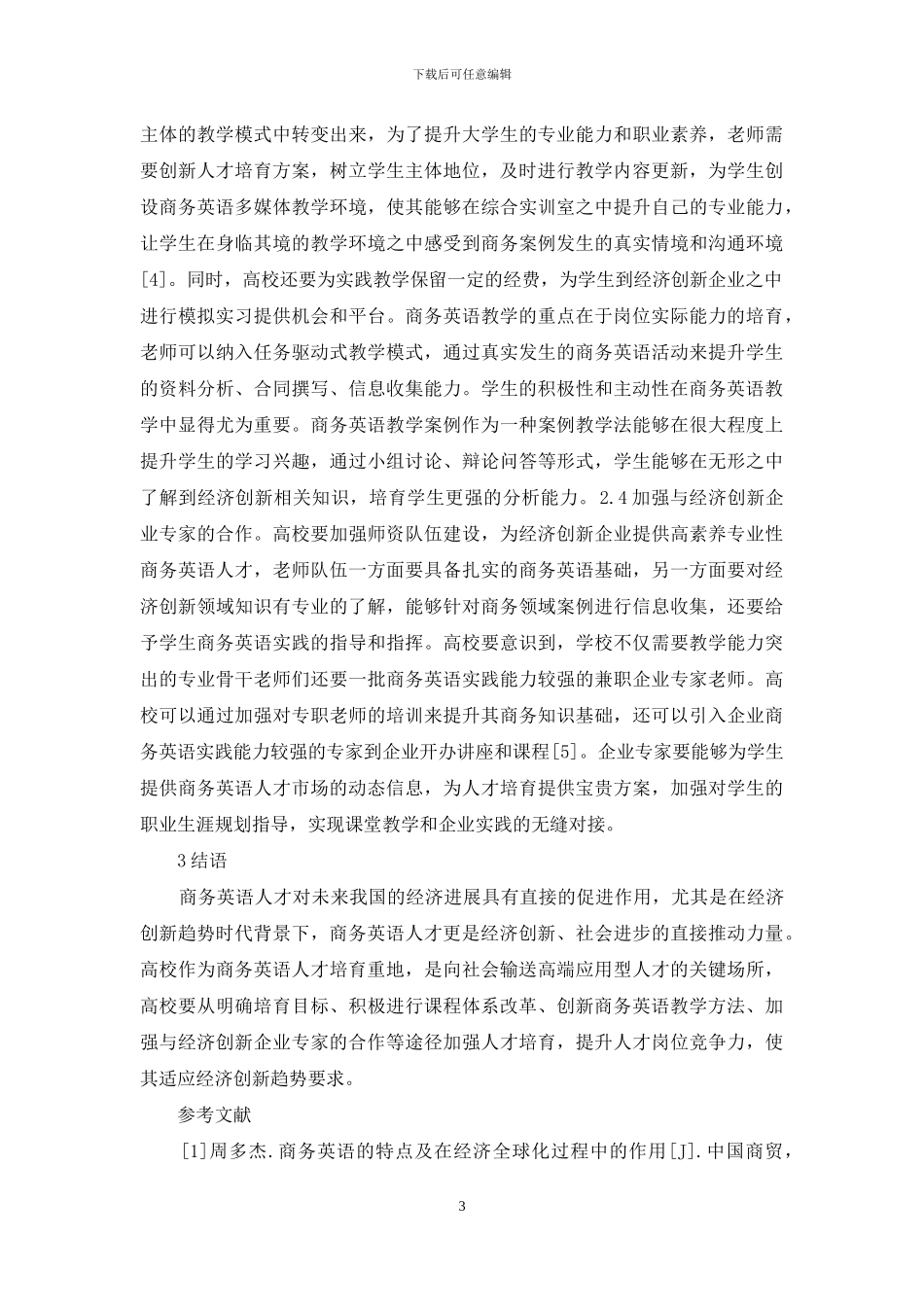 下载后可任意编辑

主体的教学模式中转变出来，为了提升大学生的专业能力和职业素养，老师需要创新人才培育方案，树立学生主体地位，及时进行教学内容更新，为学生创设商务英语多媒体教学环境，使其能够在综合实训室之中提升自己的专业能力，让学生在身临其境的教学环境之中感受到商务案例发生的真实情境和沟通环境[4]。同时，高校还要为实践教学保留一定的经费，为学生到经济创新企业之中进行模拟实习提供机会和平台。商务英语教学的重点在于岗位实际能力的培育，老师可以纳入任务驱动式教学模式，通过真实发生的商务英语活动来提升学生的资料分析、合同撰写、信息收集能力。学生的积极性和主动性在商务英语教学中显得尤为重要。商务英语教学案例作为一种案例教学法能够在很大程度上提升学生的学习兴趣，通过小组讨论、辩论问答等形式，学生能够在无形之中了解到经济创新相关知识，培育学生更强的分析能力。2.4 加强与经济创新企业专家的合作。高校要加强师资队伍建设，为经济创新企业提供高素养专业性商务英语人才，老师队伍一方面要具备扎实的商务英语基础，另一方面要对经济创新领域知识有专业的了解，能够针对商务领域案例进行信息收集，还要给予学生商务英语实践的指导和指挥。高校要意识到，学校不仅需要教学能力突出的专业骨干老师们还要一批商务英语实践能力较强的兼职企业专家老师。高校可以通过加强对专职老师的培训来提升其商务知识基础，还可以引入企业商务英语实践能力较强的专家到企业开办讲座和课程[5]。企业专家要能够为学生提供商务英语人才市场的动态信息，为人才培育提供宝贵方案，加强对学生的职业生涯规划指导，实现课堂教学和企业实践的无缝对接。

3 结语

商务英语人才对未来我国的经济进展具有直接的促进作用，尤其是在经济创新趋势时代背景下，商务英语人才更是经济创新、社会进步的直接推动力量。高校作为商务英语人才培育重地，是向社会输送高端应用型人才的关键场所，高校要从明确培育目标、积极进行课程体系改革、创新商务英语教学方法、加强与经济创新企业专家的合作等途径加强人才培育，提升人才岗位竞争力，使其适应经济创新趋势要求。

参考文献

[1]周多杰.商务英语的特点及在经济全球化过程中的作用[J].中国商贸，

3